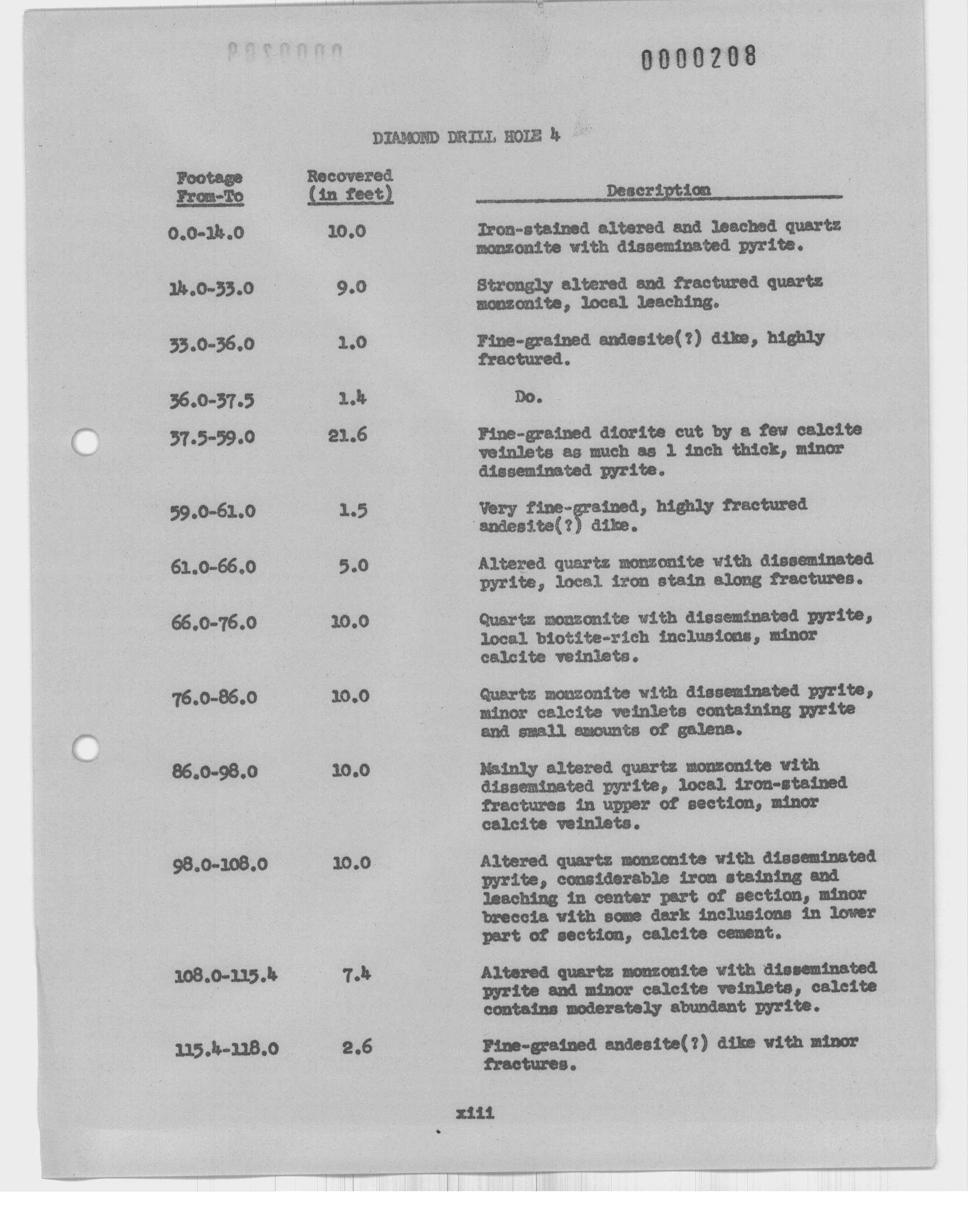 0000208

DIAMOND DRILL HOLE 4

| Footage From-To | Recovered (in feet) | Description |
|---|---|---|
| 0.0-14.0 | 10.0 | Iron-stained altered and leached quartz monzonite with disseminated pyrite. |
| 14.0-33.0 | 9.0 | Strongly altered and fractured quartz monzonite, local leaching. |
| 33.0-36.0 | 1.0 | Fine-grained andesite(?) dike, highly fractured. |
| 36.0-37.5 | 1.4 | Do. |
| 37.5-59.0 | 21.6 | Fine-grained diorite cut by a few calcite veinlets as much as 1 inch thick, minor disseminated pyrite. |
| 59.0-61.0 | 1.5 | Very fine-grained, highly fractured andesite(?) dike. |
| 61.0-66.0 | 5.0 | Altered quartz monzonite with disseminated pyrite, local iron stain along fractures. |
| 66.0-76.0 | 10.0 | Quartz monzonite with disseminated pyrite, local biotite-rich inclusions, minor calcite veinlets. |
| 76.0-86.0 | 10.0 | Quartz monzonite with disseminated pyrite, minor calcite veinlets containing pyrite and small amounts of galena. |
| 86.0-98.0 | 10.0 | Mainly altered quartz monzonite with disseminated pyrite, local iron-stained fractures in upper of section, minor calcite veinlets. |
| 98.0-108.0 | 10.0 | Altered quartz monzonite with disseminated pyrite, considerable iron staining and leaching in center part of section, minor breccia with some dark inclusions in lower part of section, calcite cement. |
| 108.0-115.4 | 7.4 | Altered quartz monzonite with disseminated pyrite and minor calcite veinlets, calcite contains moderately abundant pyrite. |
| 115.4-118.0 | 2.6 | Fine-grained andesite(?) dike with minor fractures. |

xiii